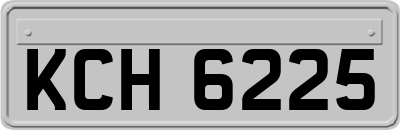 KCH 6225